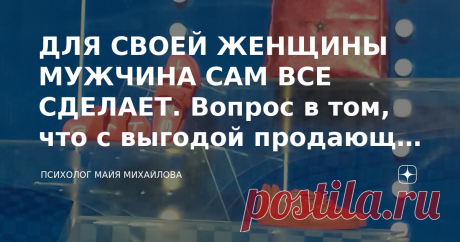 ДЛЯ СВОЕЙ ЖЕНЩИНЫ МУЖЧИНА САМ ВСЕ СДЕЛАЕТ. Вопрос в том, что с выгодой продающ...

ПСИХОЛОГ МАЙЯ МИХАЙЛОВА

postila.ru